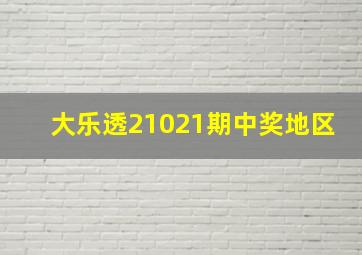 大乐透21021期中奖地区